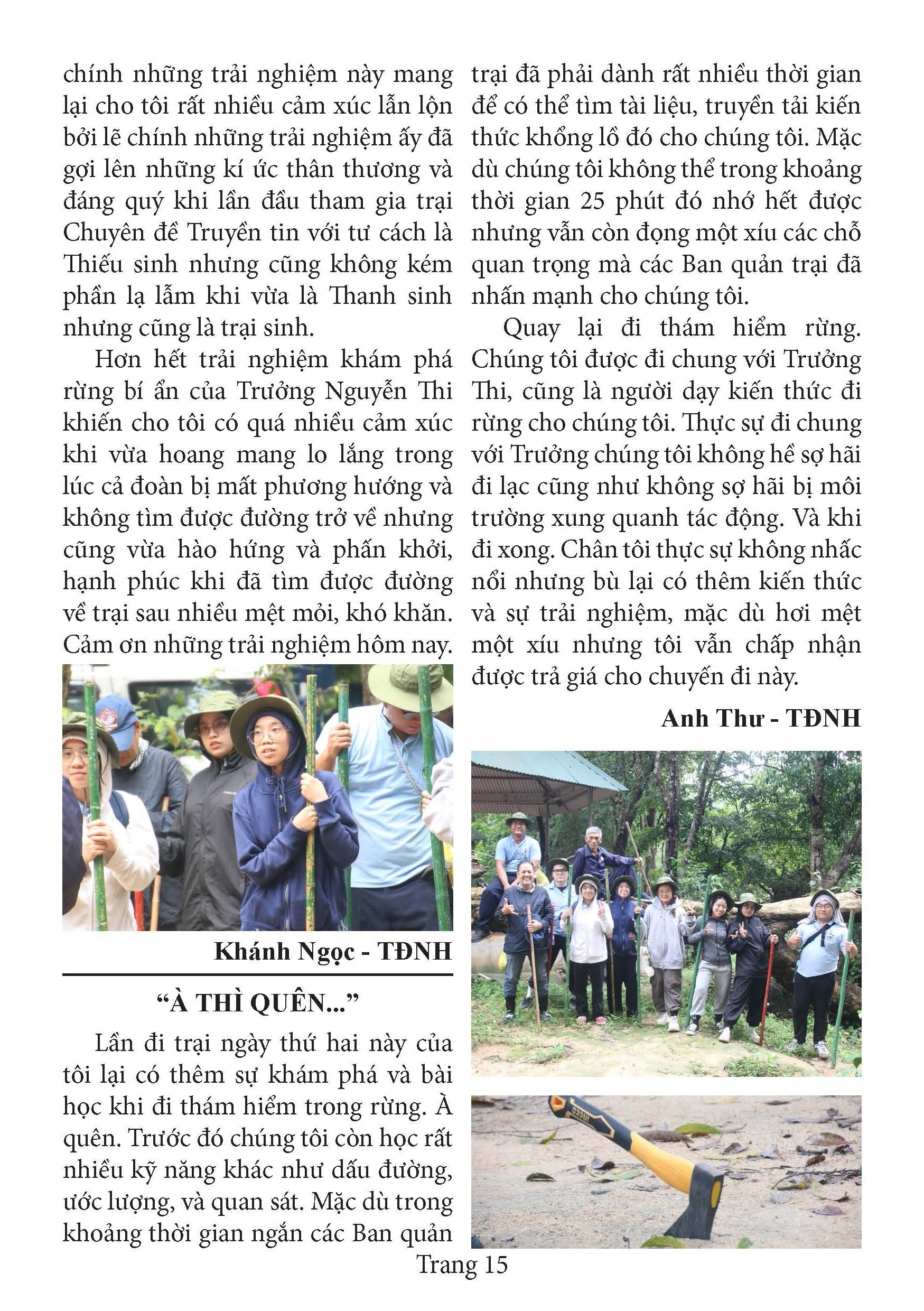 chính những trải nghiệm này mang lại cho tôi rất nhiều cảm xúc lẫn lộn bởi lẽ chính những trải nghiệm ấy đã gợi lên những kí ức thân thương và đáng quý khi lần đầu tham gia trại Chuyên đề Truyền tin với tư cách là Thiếu sinh nhưng cũng không kém phần lạ lẫm khi vừa là Thanh sinh nhưng cũng là trại sinh.

Hơn hết trải nghiệm khám phá rừng bí ẩn của Trưởng Nguyễn Thi khiến cho tôi có quá nhiều cảm xúc khi vừa hoang mang lo lắng trong lúc cả đoàn bị mất phương hướng và không tìm được đường trở về nhưng cũng vừa hào hứng và phấn khởi, hạnh phúc khi đã tìm được đường về trại sau nhiều mệt mỏi, khó khăn. Cảm ơn những trải nghiệm hôm nay.

Khánh Ngọc - TĐNH

“À THÌ QUÊN...”

Lần đi trại ngày thứ hai này của tôi lại có thêm sự khám phá và bài học khi đi thám hiểm trong rừng. À quên. Trước đó chúng tôi còn học rất nhiều kỹ năng khác như dấu đường, ước lượng, và quan sát. Mặc dù trong khoảng thời gian ngắn các Ban quản trại đã phải dành rất nhiều thời gian để có thể tìm tài liệu, truyền tải kiến thức khổng lồ đó cho chúng tôi. Mặc dù chúng tôi không thể trong khoảng thời gian 25 phút đó nhớ hết được nhưng vẫn còn đọng một xíu các chỗ quan trọng mà các Ban quản trại đã nhấn mạnh cho chúng tôi.

Quay lại đi thám hiểm rừng. Chúng tôi được đi chung với Trưởng Thi, cũng là người dạy kiến thức đi rừng cho chúng tôi. Thực sự đi chung với Trưởng chúng tôi không hề sợ hãi đi lạc cũng như không sợ hãi bị môi trường xung quanh tác động. Và khi đi xong. Chân tôi thực sự không nhấc nổi nhưng bù lại có thêm kiến thức và sự trải nghiệm, mặc dù hơi mệt một xíu nhưng tôi vẫn chấp nhận được trả giá cho chuyến đi này.

Anh Thư - TĐNH

Trang 15